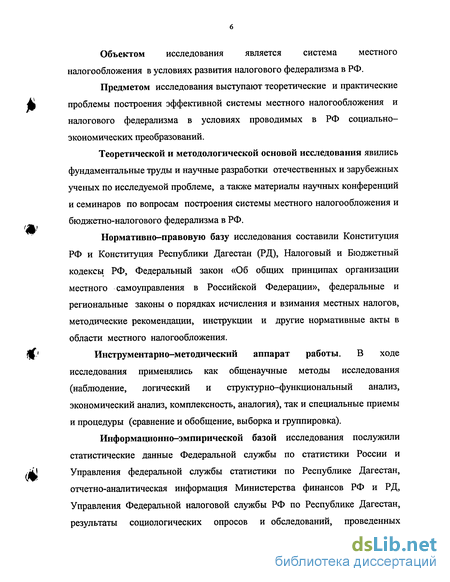 6

Объектом исследования является система местного налогообложения в условиях развития налогового федерализма в РФ.

Предметом исследования выступают теоретические и практические проблемы построения эффективной системы местного налогообложения и налогового федерализма в условиях проводимых в РФ социально–экономических преобразований.

Теоретической и методологической основой исследования явились фундаментальные труды и научные разработки отечественных и зарубежных ученых по исследуемой проблеме, а также материалы научных конференций и семинаров по вопросам построения системы местного налогообложения и бюджетно-налогового федерализма в РФ.

Нормативно–правовую базу исследования составили Конституция РФ и Конституция Республики Дагестан (РД), Налоговый и Бюджетный кодексы РФ, Федеральный закон «Об общих принципах организации местного самоуправления в Российской Федерации», федеральные и региональные законы о порядках исчисления и взимания местных налогов, методические рекомендации, инструкции и другие нормативные акты в области местного налогообложения.

Инструментарно–методический аппарат работы. В ходе исследования применялись как общенаучные методы исследования (наблюдение, логический и структурно–функциональный анализ, экономический анализ, комплексность, аналогия), так и специальные приемы и процедуры (сравнение и обобщение, выборка и группировка).

Информационно–эмпирической базой исследования послужили статистические данные Федеральной службы по статистики России и Управления федеральной службы статистики по Республике Дагестан, отчетно-аналитическая информация Министерства финансов РФ и РД, Управления Федеральной налоговой службы РФ по Республике Дагестан, результаты социологических опросов и обследований, проведенных

dsLib.net
библиотека диссертаций